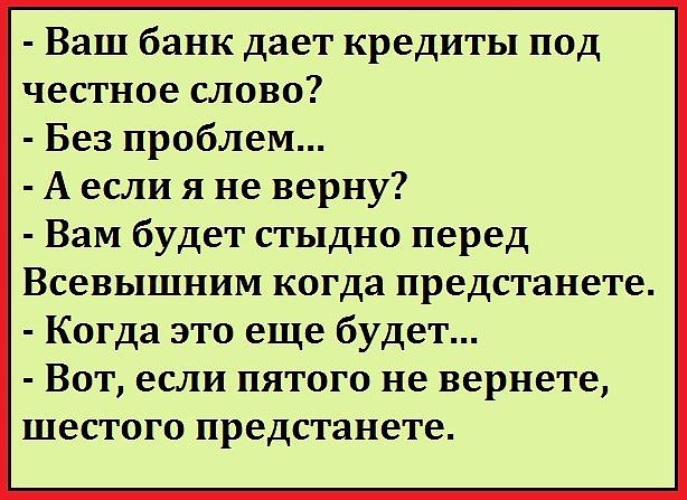 - Ваш банк дает кредиты под честное слово?
- Без проблем...
- А если я не верну?
- Вам будет стыдно перед Всевышним когда предстанете.
- Когда это еще будет...
- Вот, если пятого не вернете, шестого предстанете.